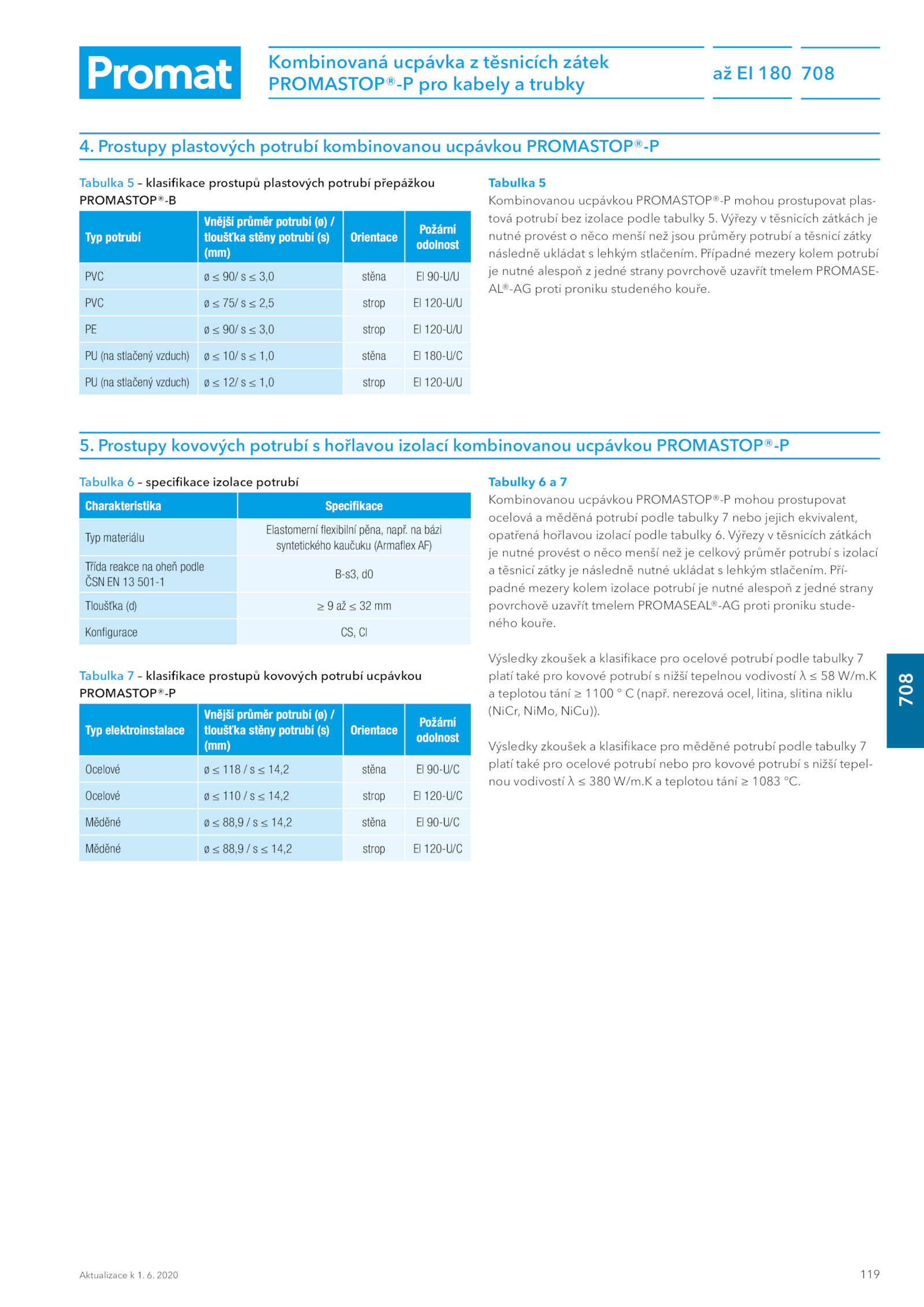 Promat

Kombinovaná ucpávka z těsnicích zátek PROMASTOP®-P pro kabely a trubky

až EI 180

708

4. Prostupy plastových potrubí kombinovanou ucpávkou PROMASTOP®-P

Tabulka 5 – klasifikace prostupů plastových potrubí přepážkou PROMASTOP®-B

| Typ potrubí | Vnější průměr potrubí (ø) / tloušťka stěny potrubí (s) (mm) | Orientace | Požární odolnost |
|---|---|---|---|
| PVC | ø ≤ 90/ s ≤ 3,0 | stěna | EI 90-U/U |
| PVC | ø ≤ 75/ s ≤ 2,5 | strop | EI 120-U/U |
| PE | ø ≤ 90/ s ≤ 3,0 | strop | EI 120-U/U |
| PU (na stlačený vzduch) | ø ≤ 10/ s ≤ 1,0 | stěna | EI 180-U/C |
| PU (na stlačený vzduch) | ø ≤ 12/ s ≤ 1,0 | strop | EI 120-U/U |

Tabulka 5
Kombinovanou ucpávkou PROMASTOP®-P mohou prostupovat plastová potrubí bez izolace podle tabulky 5. Výřezy v těsnicích zátkách je nutné provést o něco menší než jsou průměry potrubí a těsnicí zátky následně ukládat s lehkým stlačením. Případné mezery kolem potrubí je nutné alespoň z jedné strany povrchově uzavřít tmelem PROMASEAL®-AG proti proniku studeného kouře.

5. Prostupy kovových potrubí s hořlavou izolací kombinovanou ucpávkou PROMASTOP®-P

Tabulka 6 – specifikace izolace potrubí

| Charakteristika | Specifikace |
|---|---|
| Typ materiálu | Elastomerní flexibilní pěna, např. na bázi syntetického kaučuku (Armaflex AF) |
| Třída reakce na oheň podle ČSN EN 13 501-1 | B-s3, d0 |
| Tloušťka (d) | ≥ 9 až ≤ 32 mm |
| Konfigurace | CS, CI |

Tabulka 7 – klasifikace prostupů kovových potrubí ucpávkou PROMASTOP®-P

| Typ elektroinstalace | Vnější průměr potrubí (ø) / tloušťka stěny potrubí (s) (mm) | Orientace | Požární odolnost |
|---|---|---|---|
| Ocelové | ø ≤ 118 / s ≤ 14,2 | stěna | EI 90-U/C |
| Ocelové | ø ≤ 110 / s ≤ 14,2 | strop | EI 120-U/C |
| Měděné | ø ≤ 88,9 / s ≤ 14,2 | stěna | EI 90-U/C |
| Měděné | ø ≤ 88,9 / s ≤ 14,2 | strop | EI 120-U/C |

Tabulky 6 a 7
Kombinovanou ucpávkou PROMASTOP®-P mohou prostupovat ocelová a měděná potrubí podle tabulky 7 nebo jejich ekvivalent, opatřená hořlavou izolací podle tabulky 6. Výřezy v těsnicích zátkách je nutné provést o něco menší než je celkový průměr potrubí s izolací a těsnicí zátky je následně nutné ukládat s lehkým stlačením. Případné mezery kolem izolace potrubí je nutné alespoň z jedné strany povrchově uzavřít tmelem PROMASEAL®-AG proti proniku studeného kouře.

Výsledky zkoušek a klasifikace pro ocelové potrubí podle tabulky 7 platí také pro kovové potrubí s nižší tepelnou vodivostí λ ≤ 58 W/m.K a teplotou tání ≥ 1100 ° C (např. nerezová ocel, litina, slitina niklu (NiCr, NiMo, NiCu)).

Výsledky zkoušek a klasifikace pro měděné potrubí podle tabulky 7 platí také pro ocelové potrubí nebo pro kovové potrubí s nižší tepelnou vodivostí λ ≤ 380 W/m.K a teplotou tání ≥ 1083 °C.

708

Aktualizace k 1. 6. 2020

119